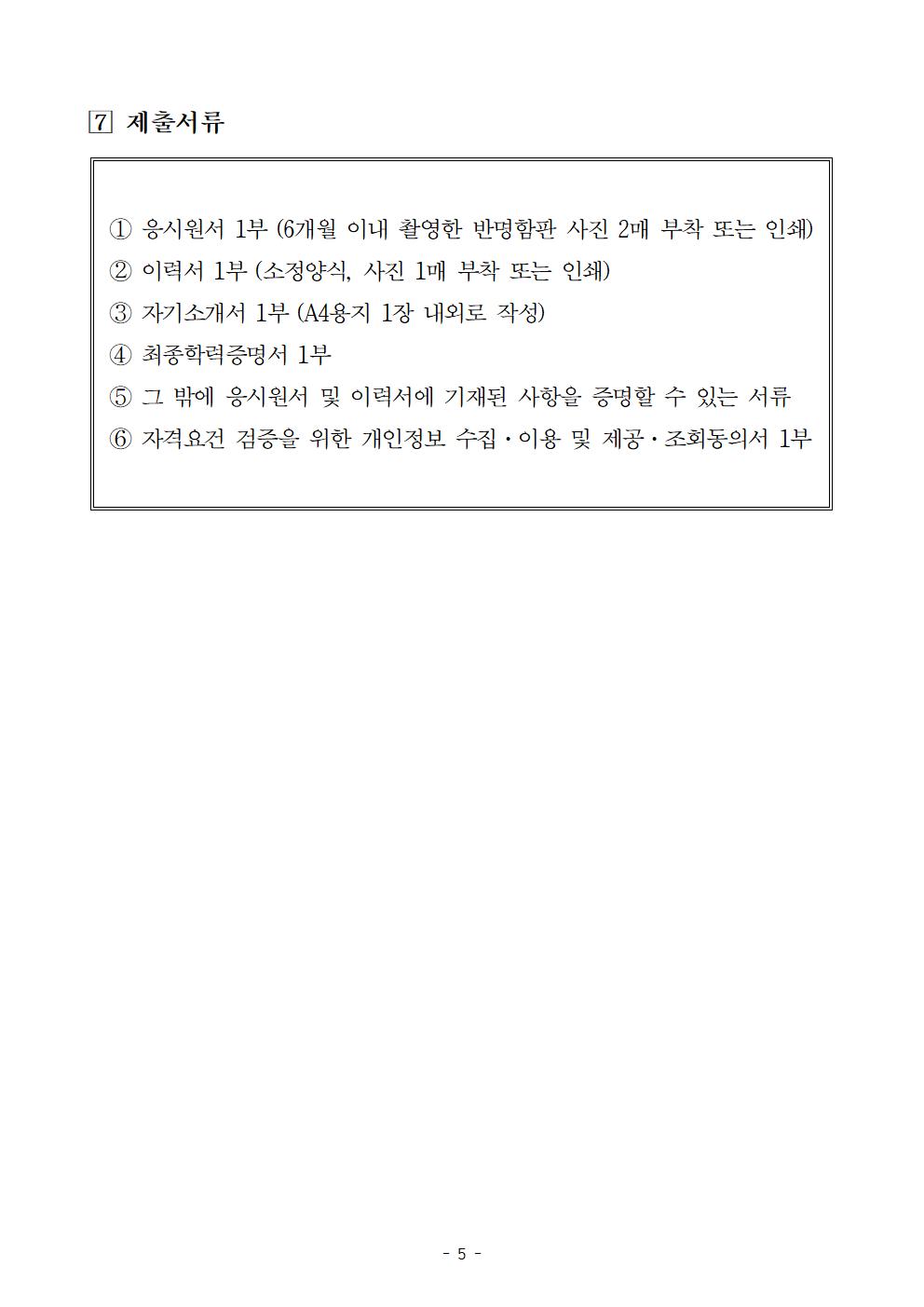 7 제출서류

① 응시원서 1부 (6개월 이내 촬영한 반명함판 사진 2매 부착 또는 인쇄)
② 이력서 1부 (소정양식, 사진 1매 부착 또는 인쇄)
③ 자기소개서 1부 (A4용지 1장 내외로 작성)
④ 최종학력증명서 1부
⑤ 그 밖에 응시원서 및 이력서에 기재된 사항을 증명할 수 있는 서류
⑥ 자격요건 검증을 위한 개인정보 수집·이용 및 제공·조회동의서 1부

- 5 -